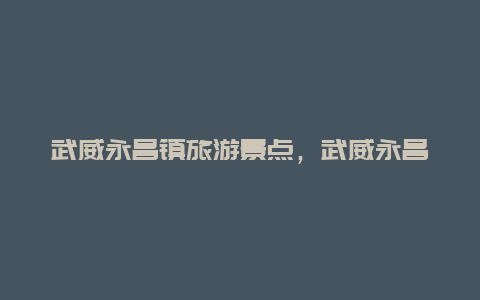 武威永昌镇旅游景点，武威永昌